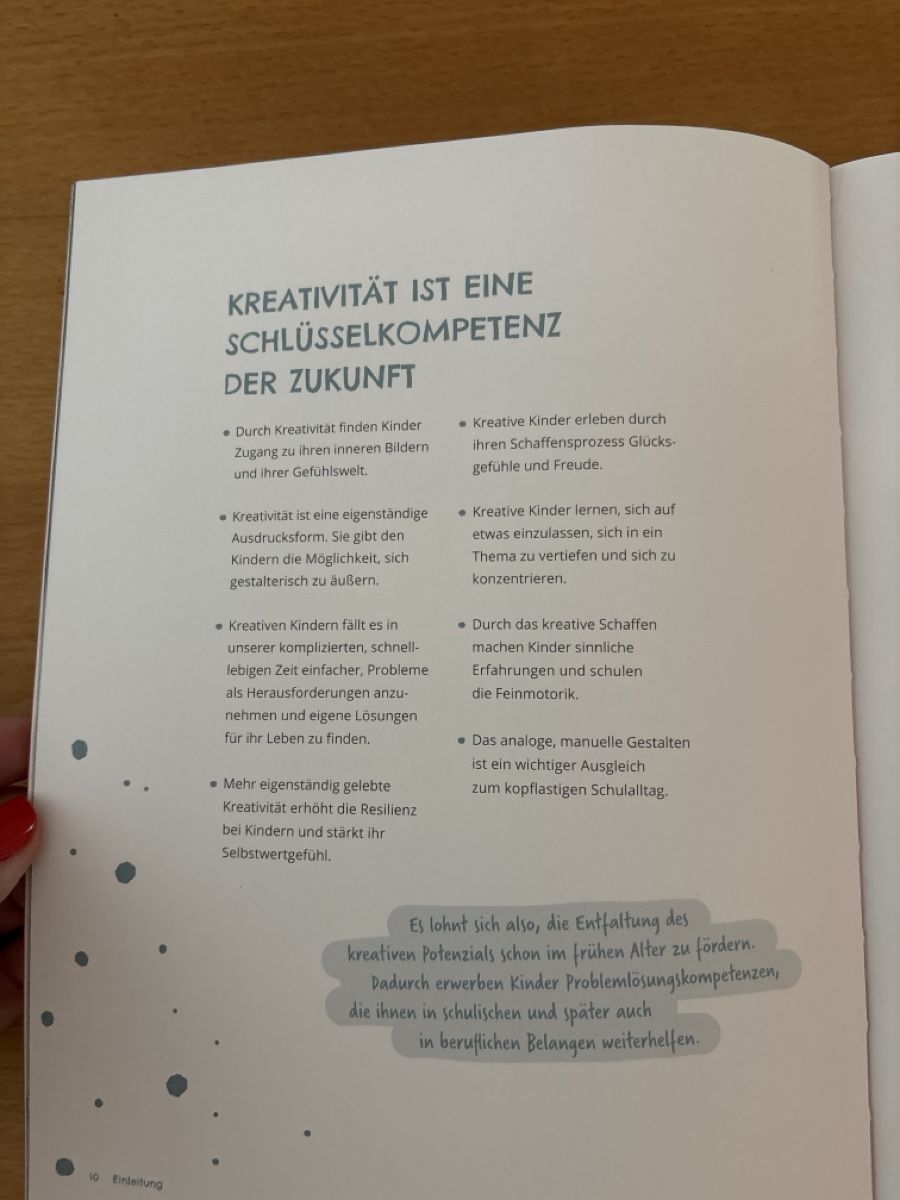 KREATIVITÄT IST EINE SCHLÜSSELKOMPETENZ DER ZUKUNFT

• Durch Kreativität finden Kinder Zugang zu ihren inneren Bildern und ihrer Gefühlswelt.

• Kreativität ist eine eigenständige Ausdrucksform. Sie gibt den Kindern die Möglichkeit, sich gestalterisch zu äußern.

• Kreativen Kindern fällt es in unserer komplizierten, schnelllebigen Zeit einfacher, Probleme als Herausforderungen anzunehmen und eigene Lösungen für ihr Leben zu finden.

• Mehr eigenständig gelebte Kreativität erhöht die Resilienz bei Kindern und stärkt ihr Selbstwertgefühl.

• Kreative Kinder erleben durch ihren Schaffensprozess Glücksgefühle und Freude.

• Kreative Kinder lernen, sich auf etwas einzulassen, sich in ein Thema zu vertiefen und sich zu konzentrieren.

• Durch das kreative Schaffen machen Kinder sinnliche Erfahrungen und schulen die Feinmotorik.

• Das analoge, manuelle Gestalten ist ein wichtiger Ausgleich zum kopflastigen Schulalltag.

Es lohnt sich also, die Entfaltung des kreativen Potenzials schon im frühen Alter zu fördern. Dadurch erwerben Kinder Problemlösungskompetenzen, die ihnen in schulischen und später auch in beruflichen Belangen weiterhelfen.

10 Einleitung